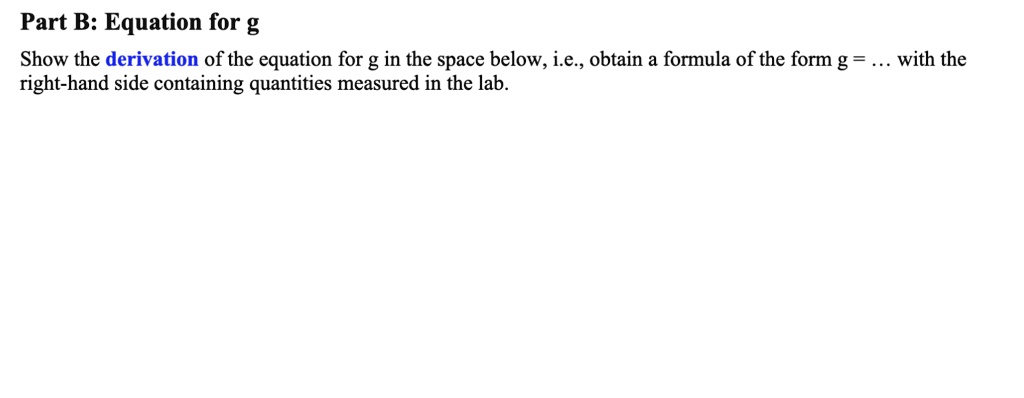 Part B: Equation for g

Show the derivation of the equation for g in the space below, i.e., obtain a formula of the form g = … with the right-hand side containing quantities measured in the lab.